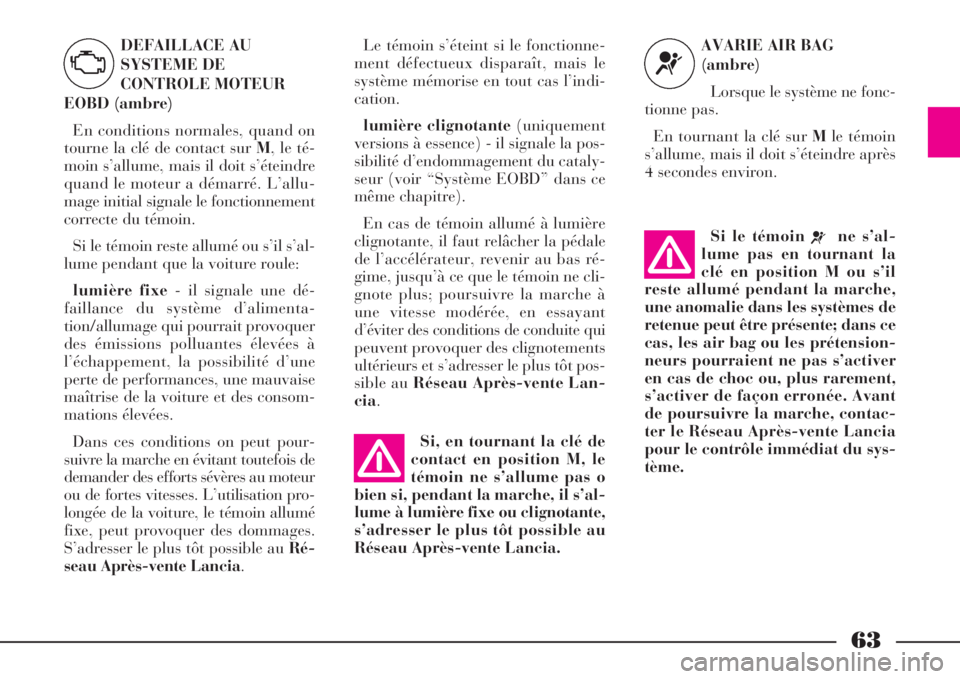 DEFAILLACE AU SYSTEME DE CONTROLE MOTEUR EOBD (ambre)

En conditions normales, quand on tourne la clé de contact sur M, le témoin s'allume, mais il doit s'éteindre quand le moteur a démarré. L'allumage initial signale le fonctionnement correcte du témoin.

Si le témoin reste allumé ou s'il s'allume pendant que la voiture roule:

lumière fixe - il signale une défaillance du système d'alimentation/allumage qui pourrait provoquer des émissions polluantes élevées à l'échappement, la possibilité d'une perte de performances, une mauvaise maîtrise de la voiture et des consommations élevées.

Dans ces conditions on peut poursuivre la marche en évitant toutefois de demander des efforts sévères au moteur ou de fortes vitesses. L'utilisation prolongée de la voiture, le témoin allumé fixe, peut provoquer des dommages. S'adresser le plus tôt possible au Réseau Après-vente Lancia.

Le témoin s'éteint si le fonctionnement défectueux disparaît, mais le système mémorise en tout cas l'indication.

lumière clignotante (uniquement versions à essence) - il signale la possibilité d'endommagement du catalyseur (voir "Système EOBD" dans ce même chapitre).

En cas de témoin allumé à lumière clignotante, il faut relâcher la pédale de l'accélérateur, revenir au bas régime, jusqu'à ce que le témoin ne clignote plus; poursuivre la marche à une vitesse modérée, en essayant d'éviter des conditions de conduite qui peuvent provoquer des clignotements ultérieurs et s'adresser le plus tôt possible au Réseau Après-vente Lancia.

Si, en tournant la clé de contact en position M, le témoin ne s'allume pas o bien si, pendant la marche, il s'allume à lumière fixe ou clignotante, s'adresser le plus tôt possible au Réseau Après-vente Lancia.

AVARIE AIR BAG (ambre)

Lorsque le système ne fonctionne pas.

En tournant la clé sur M le témoin s'allume, mais il doit s'éteindre après 4 secondes environ.

Si le témoin ne s'allume pas en tournant la clé en position M ou s'il reste allumé pendant la marche, une anomalie dans les systèmes de retenue peut être présente; dans ce cas, les air bag ou les prétensionneurs pourraient ne pas s'activer en cas de choc ou, plus rarement, s'activer de façon erronée. Avant de poursuivre la marche, contacter le Réseau Après-vente Lancia pour le contrôle immédiat du système.

63

carmanualsonline.info